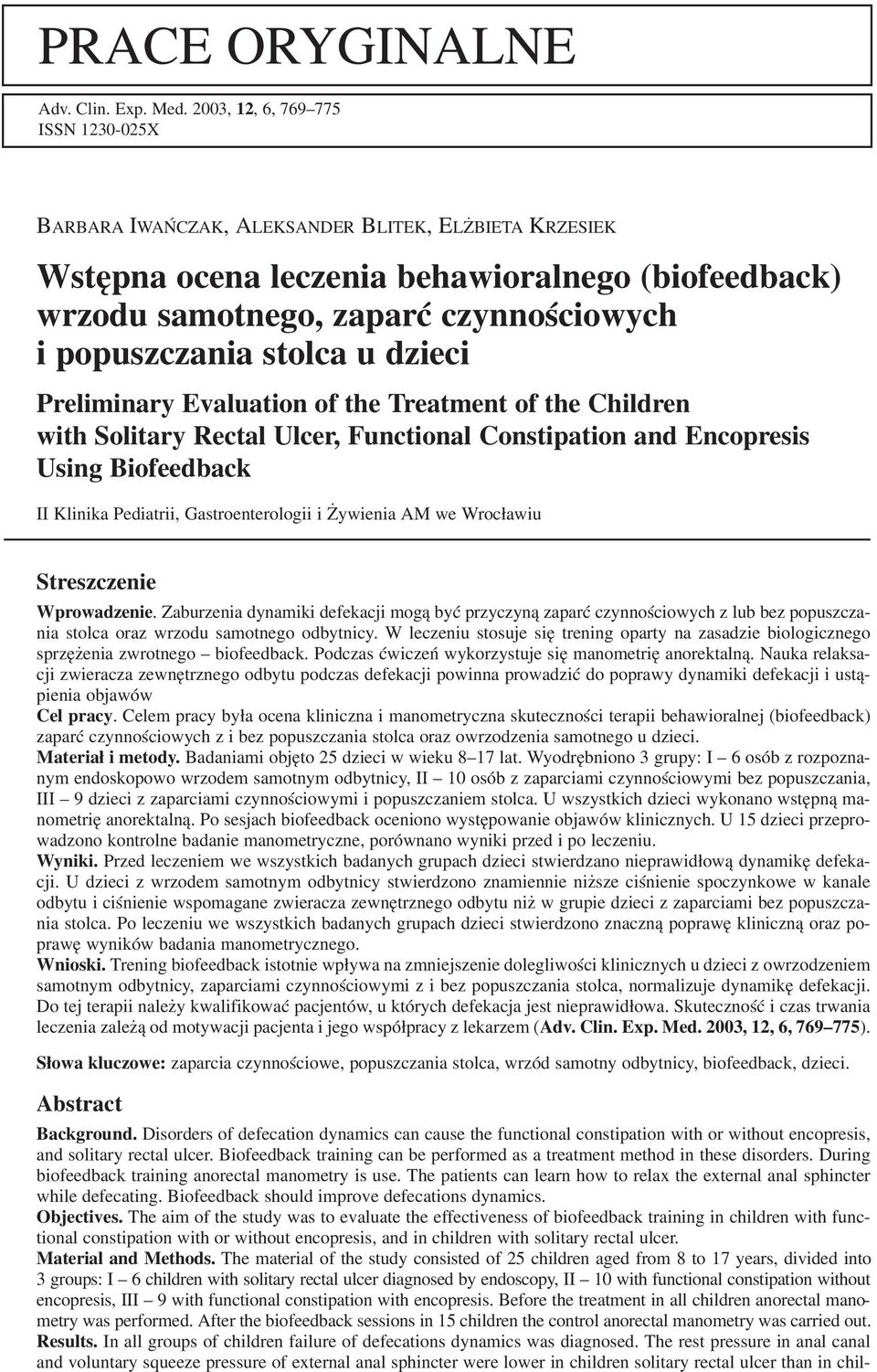 PRACE ORYGINALNE

Adv. Clin. Exp. Med. 2003, 12, 6, 769–775
ISSN 1230-025X

BARBARA IWAŃCZAK, ALEKSANDER BLITEK, ELŻBIETA KRZESIEK

Wstępna ocena leczenia behawioralnego (biofeedback) wrzodu samotnego, zaparć czynnościowych i popuszczania stolca u dzieci

Preliminary Evaluation of the Treatment of the Children with Solitary Rectal Ulcer, Functional Constipation and Encopresis Using Biofeedback

II Klinika Pediatrii, Gastroenterologii i Żywienia AM we Wrocławiu

Streszczenie

Wprowadzenie. Zaburzenia dynamiki defekacji mogą być przyczyną zaparć czynnościowych z lub bez popuszczania stolca oraz wrzodu samotnego odbytnicy. W leczeniu stosuje się trening oparty na zasadzie biologicznego sprzężenia zwrotnego – biofeedback. Podczas ćwiczeń wykorzystuje się manometrię anorektalną. Nauka relaksacji zwieracza zewnętrznego odbytu podczas defekacji powinna prowadzić do poprawy dynamiki defekacji i ustąpienia objawów
Cel pracy. Celem pracy była ocena kliniczna i manometryczna skuteczności terapii behawioralnej (biofeedback) zaparć czynnościowych z i bez popuszczania stolca oraz owrzodzenia samotnego u dzieci.
Materiał i metody. Badaniami objęto 25 dzieci w wieku 8–17 lat. Wyodrębniono 3 grupy: I – 6 osób z rozpoznanym endoskopowo wrzodem samotnym odbytnicy, II – 10 osób z zaparciami czynnościowymi bez popuszczania, III – 9 dzieci z zaparciami czynnościowymi i popuszczaniem stolca. U wszystkich dzieci wykonano wstępną manometrię anorektalną. Po sesjach biofeedback oceniono występowanie objawów klinicznych. U 15 dzieci przeprowadzono kontrolne badanie manometryczne, porównano wyniki przed i po leczeniu.
Wyniki. Przed leczeniem we wszystkich badanych grupach dzieci stwierdzano nieprawidłową dynamikę defekacji. U dzieci z wrzodem samotnym odbytnicy stwierdzono znamiennie niższe ciśnienie spoczynkowe w kanale odbytu i ciśnienie wspomagane zwieracza zewnętrznego odbytu niż w grupie dzieci z zaparciami bez popuszczania stolca. Po leczeniu we wszystkich badanych grupach dzieci stwierdzono znaczną poprawę kliniczną oraz poprawę wyników badania manometrycznego.
Wnioski. Trening biofeedback istotnie wpływa na zmniejszenie dolegliwości klinicznych u dzieci z owrzodzeniem samotnym odbytnicy, zaparciami czynnościowymi z i bez popuszczania stolca, normalizuje dynamikę defekacji. Do tej terapii należy kwalifikować pacjentów, u których defekacja jest nieprawidłowa. Skuteczność i czas trwania leczenia zależą od motywacji pacjenta i jego współpracy z lekarzem (Adv. Clin. Exp. Med. 2003, 12, 6, 769–775).

Słowa kluczowe: zaparcia czynnościowe, popuszczania stolca, wrzód samotny odbytnicy, biofeedback, dzieci.

Abstract

Background. Disorders of defecation dynamics can cause the functional constipation with or without encopresis, and solitary rectal ulcer. Biofeedback training can be performed as a treatment method in these disorders. During biofeedback training anorectal manometry is use. The patients can learn how to relax the external anal sphincter while defecating. Biofeedback should improve defecations dynamics.
Objectives. The aim of the study was to evaluate the effectiveness of biofeedback training in children with functional constipation with or without encopresis, and in children with solitary rectal ulcer.
Material and Methods. The material of the study consisted of 25 children aged from 8 to 17 years, divided into 3 groups: I – 6 children with solitary rectal ulcer diagnosed by endoscopy, II – 10 with functional constipation without encopresis, III – 9 with functional constipation with encopresis. Before the treatment in all children anorectal manometry was performed. After the biofeedback sessions in 15 children the control anorectal manometry was carried out.
Results. In all groups of children failure of defecations dynamics was diagnosed. The rest pressure in anal canal and voluntary squeeze pressure of external anal sphincter were lower in children solitary rectal ulcer than in chil-